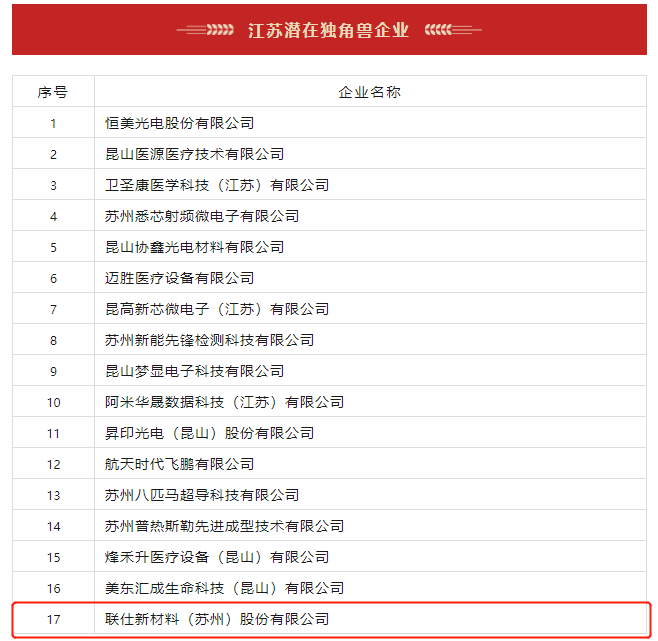 江苏潜在独角兽企业

| 序号 | 企业名称 |
|---|---|
| 1 | 恒美光电股份有限公司 |
| 2 | 昆山医源医疗技术有限公司 |
| 3 | 卫圣康医学科技（江苏）有限公司 |
| 4 | 苏州悉芯射频微电子有限公司 |
| 5 | 昆山协鑫光电材料有限公司 |
| 6 | 迈胜医疗设备有限公司 |
| 7 | 昆高新芯微电子（江苏）有限公司 |
| 8 | 苏州新能先锋检测科技有限公司 |
| 9 | 昆山梦显电子科技有限公司 |
| 10 | 阿米华晟数据科技（江苏）有限公司 |
| 11 | 昇印光电（昆山）股份有限公司 |
| 12 | 航天时代飞鹏有限公司 |
| 13 | 苏州八匹马超导科技有限公司 |
| 14 | 苏州普热斯勒先进成型技术有限公司 |
| 15 | 烽禾升医疗设备（昆山）有限公司 |
| 16 | 美东汇成生命科技（昆山）有限公司 |
| 17 | 联仕新材料（苏州）股份有限公司 |